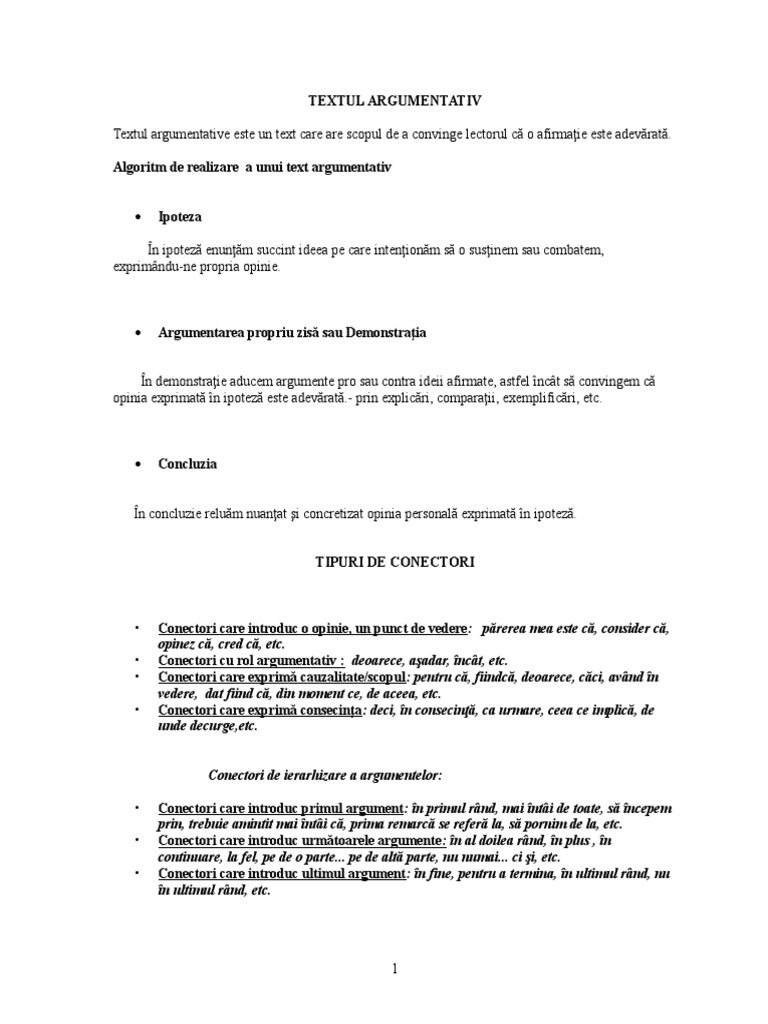 TEXTUL ARGUMENTATIV

Textul argumentative este un text care are scopul de a convinge lectorul că o afirmaţie este adevărată.

Algoritm de realizare a unui text argumentativ

• Ipoteza

În ipoteză enunţăm succint ideea pe care intenţionăm să o susţinem sau combatem, exprimându-ne propria opinie.

• Argumentarea propriu zisă sau Demonstraţia

În demonstraţie aducem argumente pro sau contra ideii afirmate, astfel încât să convingem că opinia exprimată în ipoteză este adevărată.- prin explicări, comparaţii, exemplificări, etc.

• Concluzia

În concluzie reluăm nuanţat şi concretizat opinia personală exprimată în ipoteză.

TIPURI DE CONECTORI

• Conectori care introduc o opinie, un punct de vedere: părerea mea este că, consider că, opinez că, cred că, etc.
• Conectori cu rol argumentativ : deoarece, aşadar, încât, etc.
• Conectori care exprimă cauzalitate/scopul: pentru că, fiindcă, deoarece, căci, având în vedere, dat fiind că, din moment ce, de aceea, etc.
• Conectori care exprimă consecinţa: deci, în consecinţă, ca urmare, ceea ce implică, de unde decurge,etc.

Conectori de ierarhizare a argumentelor:

• Conectori care introduc primul argument: în primul rând, mai întâi de toate, să începem prin, trebuie amintit mai întâi că, prima remarcă se referă la, să pornim de la, etc.
• Conectori care introduc următoarele argumente: în al doilea rând, în plus , în continuare, la fel, pe de o parte... pe de altă parte, nu numai... ci şi, etc.
• Conectori care introduc ultimul argument: în fine, pentru a termina, în ultimul rând, nu în ultimul rând, etc.

1